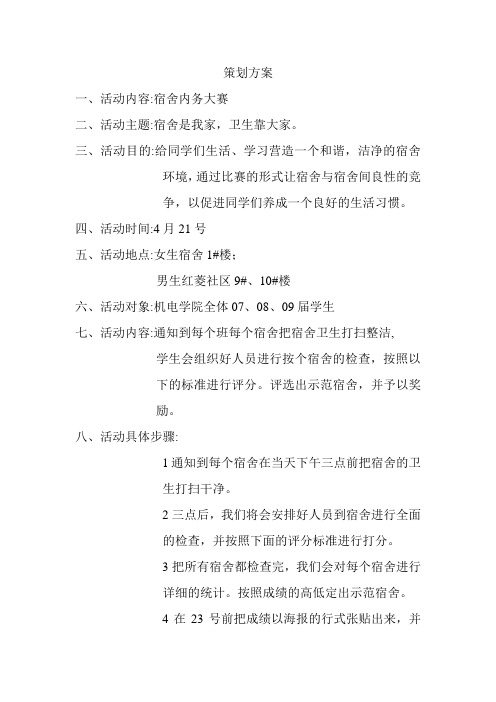 策划方案

一、活动内容:宿舍内务大赛

二、活动主题:宿舍是我家，卫生靠大家。

三、活动目的:给同学们生活、学习营造一个和谐，洁净的宿舍环境，通过比赛的形式让宿舍与宿舍间良性的竞争，以促进同学们养成一个良好的生活习惯。

四、活动时间:4 月 21 号

五、活动地点:女生宿舍 1#楼；

男生红菱社区 9#、10#楼

六、活动对象:机电学院全体 07、08、09 届学生

七、活动内容:通知到每个班每个宿舍把宿舍卫生打扫整洁，学生会组织好人员进行按个宿舍的检查，按照以下的标准进行评分。评选出示范宿舍，并予以奖励。

八、活动具体步骤:

1 通知到每个宿舍在当天下午三点前把宿舍的卫生打扫干净。

2 三点后，我们将会安排好人员到宿舍进行全面的检查，并按照下面的评分标准进行打分。

3 把所有宿舍都检查完，我们会对每个宿舍进行详细的统计。按照成绩的高低定出示范宿舍。

4 在 23 号前把成绩以海报的行式张贴出来，并